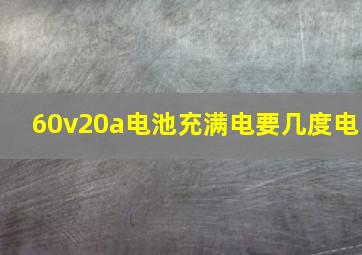 60v20a电池充满电要几度电